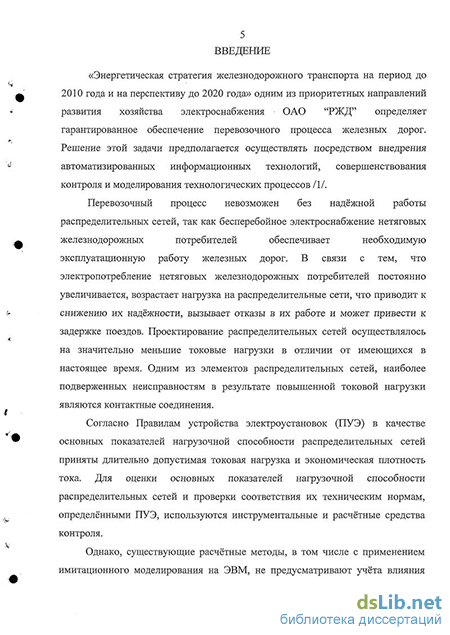 5
ВВЕДЕНИЕ

«Энергетическая стратегия железнодорожного транспорта на период до 2010 года и на перспективу до 2020 года» одним из приоритетных направлений развития хозяйства электроснабжения ОАО "РЖД" определяет гарантированное обеспечение перевозочного процесса железных дорог. Решение этой задачи предполагается осуществлять посредством внедрения автоматизированных информационных технологий, совершенствования контроля и моделирования технологических процессов /1/.

Перевозочный процесс невозможен без надёжной работы распределительных сетей, так как бесперебойное электроснабжение нетяговых железнодорожных потребителей обеспечивает необходимую эксплуатационную работу железных дорог. В связи с тем, что электропотребление нетяговых железнодорожных потребителей постоянно увеличивается, возрастает нагрузка на распределительные сети, что приводит к снижению их надёжности, вызывает отказы в их работе и может привести к задержке поездов. Проектирование распределительных сетей осуществлялось на значительно меньшие токовые нагрузки в отличии от имеющихся в настоящее время. Одним из элементов распределительных сетей, наиболее подверженных неисправностям в результате повышенной токовой нагрузки являются контактные соединения.

Согласно Правилам устройства электроустановок (ПУЭ) в качестве основных показателей нагрузочной способности распределительных сетей приняты длительно допустимая токовая нагрузка и экономическая плотность тока. Для оценки основных показателей нагрузочной способности распределительных сетей и проверки соответствия их техническим нормам, определёнными ПУЭ, используются инструментальные и расчётные средства контроля.

Однако, существующие расчётные методы, в том числе с применением имитационного моделирования на ЭВМ, не предусматривают учёта влияния

dsLib.net
библиотека диссертаций